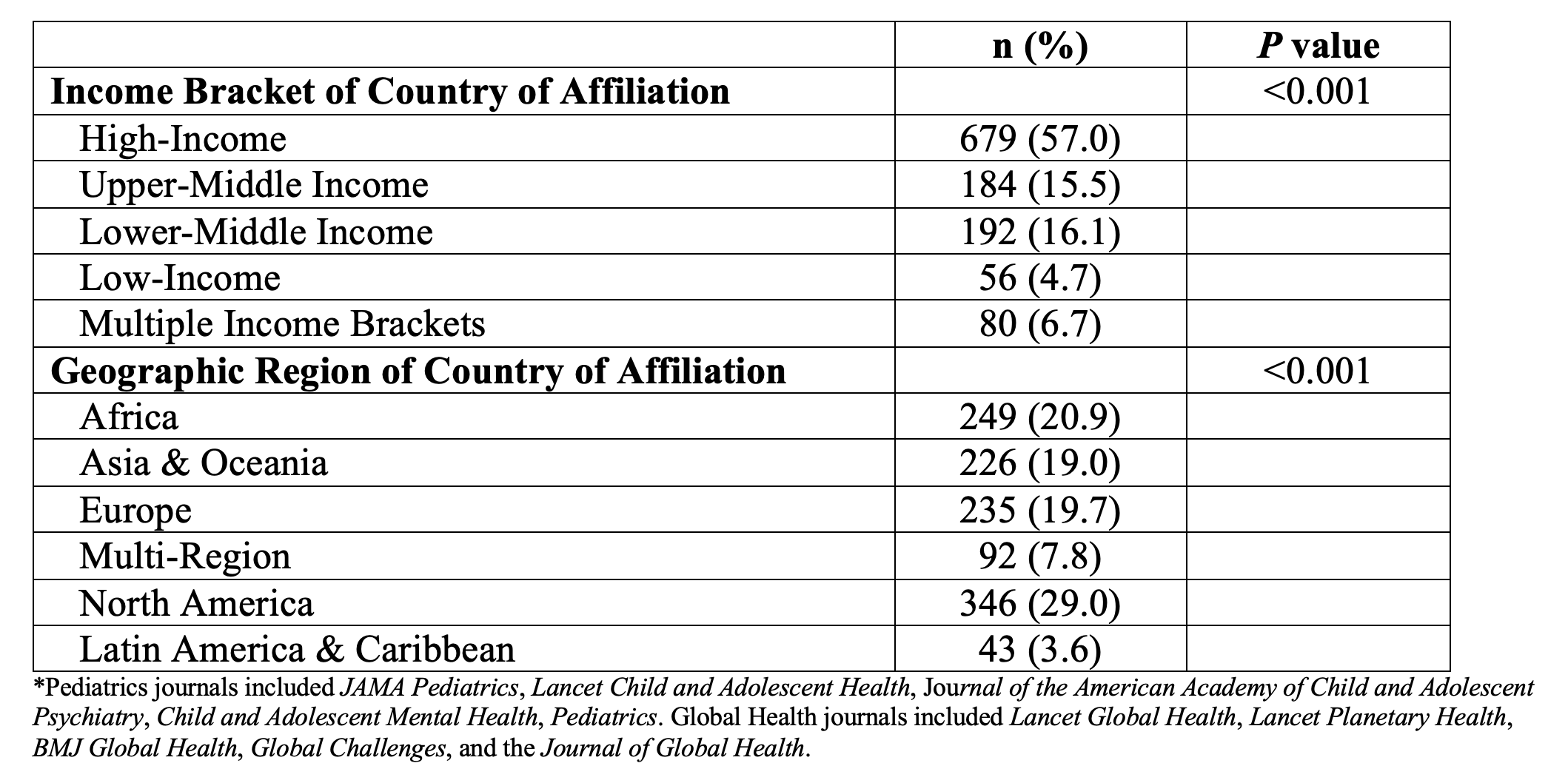 | | n (%) | P value |
|---|---|---|
| Income Bracket of Country of Affiliation | | <0.001 |
| High-Income | 679 (57.0) | |
| Upper-Middle Income | 184 (15.5) | |
| Lower-Middle Income | 192 (16.1) | |
| Low-Income | 56 (4.7) | |
| Multiple Income Brackets | 80 (6.7) | |
| Geographic Region of Country of Affiliation | | <0.001 |
| Africa | 249 (20.9) | |
| Asia & Oceania | 226 (19.0) | |
| Europe | 235 (19.7) | |
| Multi-Region | 92 (7.8) | |
| North America | 346 (29.0) | |
| Latin America & Caribbean | 43 (3.6) | |

*Pediatrics journals included JAMA Pediatrics, Lancet Child and Adolescent Health, Journal of the American Academy of Child and Adolescent Psychiatry, Child and Adolescent Mental Health, Pediatrics. Global Health journals included Lancet Global Health, Lancet Planetary Health, BMJ Global Health, Global Challenges, and the Journal of Global Health.